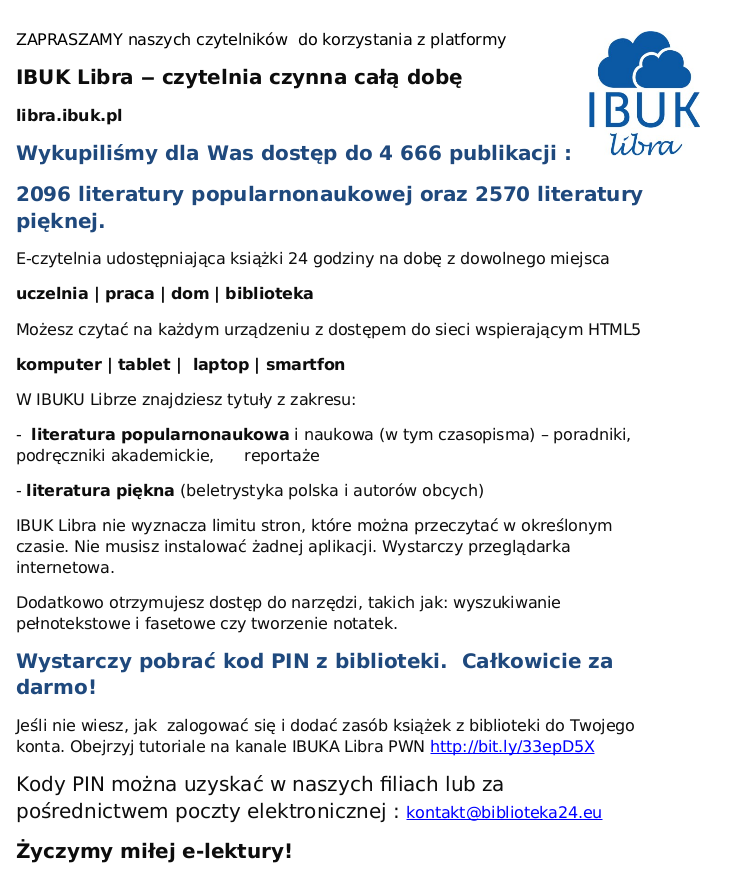 ZAPRASZAMY naszych czytelników do korzystania z platformy

IBUK Libra – czytelnia czynna całą dobę

libra.ibuk.pl

IBUK libra

Wykupiliśmy dla Was dostęp do 4 666 publikacji :

2096 literatury popularnonaukowej oraz 2570 literatury pięknej.

E-czytelnia udostępniająca książki 24 godziny na dobę z dowolnego miejsca

uczelnia | praca | dom | biblioteka

Możesz czytać na każdym urządzeniu z dostępem do sieci wspierającym HTML5

komputer | tablet | laptop | smartfon

W IBUKU Librze znajdziesz tytuły z zakresu:

- literatura popularnonaukowa i naukowa (w tym czasopisma) – poradniki, podręczniki akademickie, reportaże

- literatura piękna (beletrystyka polska i autorów obcych)

IBUK Libra nie wyznacza limitu stron, które można przeczytać w określonym czasie. Nie musisz instalować żadnej aplikacji. Wystarczy przeglądarka internetowa.

Dodatkowo otrzymujesz dostęp do narzędzi, takich jak: wyszukiwanie pełnotekstowe i fasetowe czy tworzenie notatek.

Wystarczy pobrać kod PIN z biblioteki. Całkowicie za darmo!

Jeśli nie wiesz, jak zalogować się i dodać zasób książek z biblioteki do Twojego konta. Obejrzyj tutoriale na kanale IBUKA Libra PWN http://bit.ly/33epD5X

Kody PIN można uzyskać w naszych filiach lub za pośrednictwem poczty elektronicznej : kontakt@biblioteka24.eu

Życzymy miłej e-lektury!